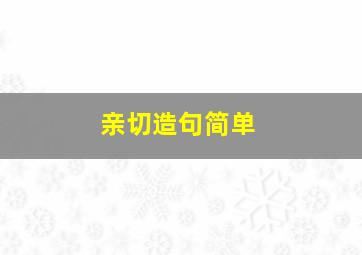 亲切造句简单